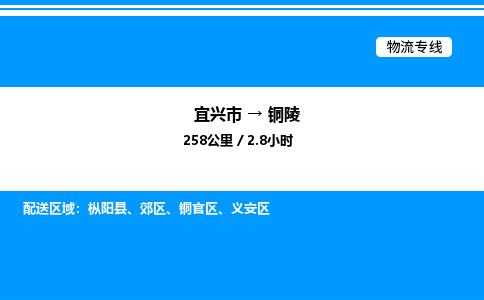 物流专线

宜兴市 → 铜陵

258公里 / 2.8小时

配送区域：枞阳县、郊区、铜官区、义安区